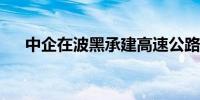 中企在波黑承建高速公路